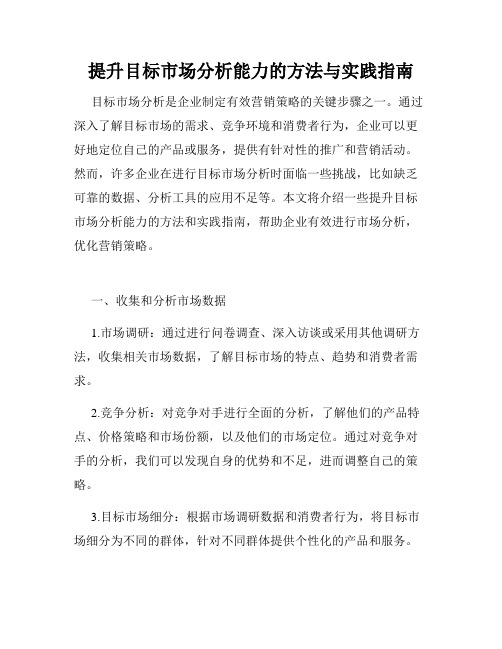 提升目标市场分析能力的方法与实践指南

目标市场分析是企业制定有效营销策略的关键步骤之一。通过深入了解目标市场的需求、竞争环境和消费者行为，企业可以更好地定位自己的产品或服务，提供有针对性的推广和营销活动。然而，许多企业在进行目标市场分析时面临一些挑战，比如缺乏可靠的数据、分析工具的应用不足等。本文将介绍一些提升目标市场分析能力的方法和实践指南，帮助企业有效进行市场分析，优化营销策略。

一、收集和分析市场数据

1.市场调研：通过进行问卷调查、深入访谈或采用其他调研方法，收集相关市场数据，了解目标市场的特点、趋势和消费者需求。

2.竞争分析：对竞争对手进行全面的分析，了解他们的产品特点、价格策略和市场份额，以及他们的市场定位。通过对竞争对手的分析，我们可以发现自身的优势和不足，进而调整自己的策略。

3.目标市场细分：根据市场调研数据和消费者行为，将目标市场细分为不同的群体，针对不同群体提供个性化的产品和服务。